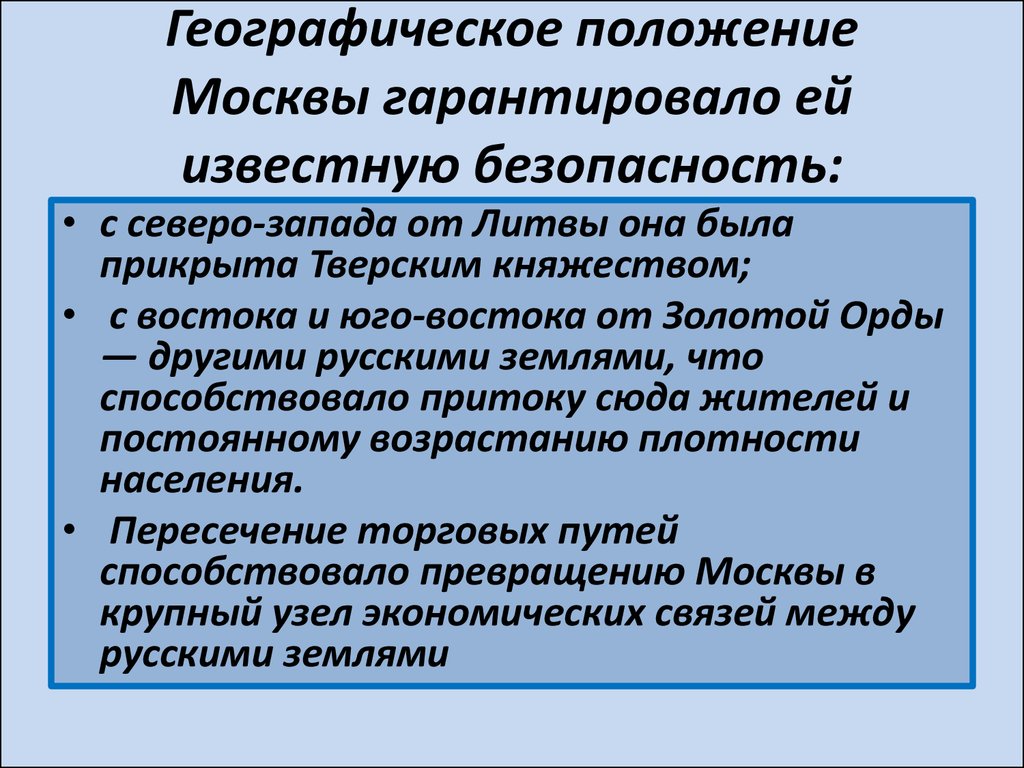 Географическое положение Москвы гарантировало ей известную безопасность:

• с северо-запада от Литвы она была прикрыта Тверским княжеством;
• с востока и юго-востока от Золотой Орды — другими русскими землями, что способствовало притоку сюда жителей и постоянному возрастанию плотности населения.
• Пересечение торговых путей способствовало превращению Москвы в крупный узел экономических связей между русскими землями